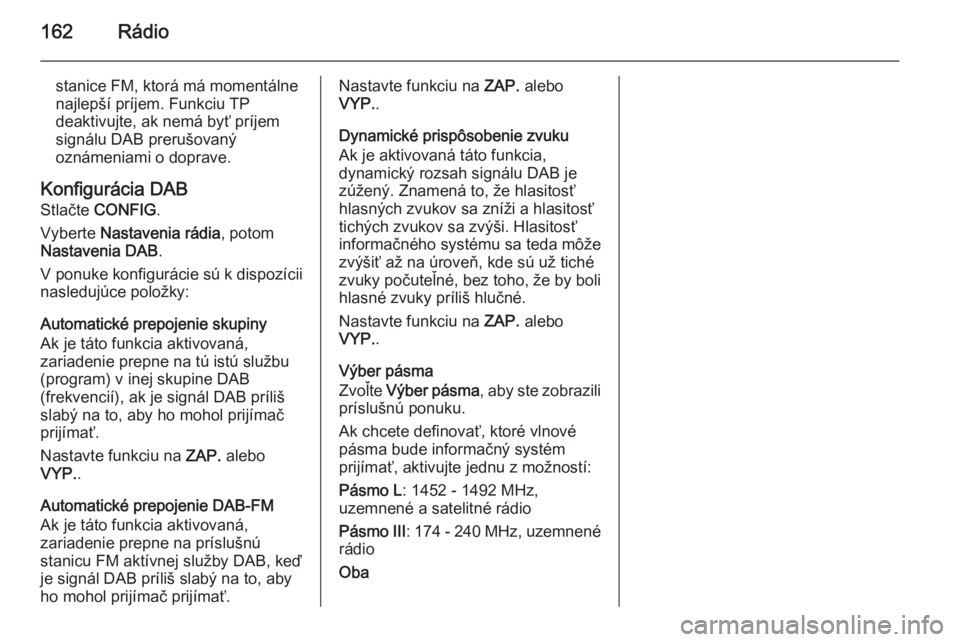 162 Rádio

stanice FM, ktorá má momentálne najlepší príjem. Funkciu TP deaktivujte, ak nemá byť príjem signálu DAB prerušovaný oznámeniami o doprave.

Konfigurácia DAB
Stlačte CONFIG.

Vyberte Nastavenia rádia, potom Nastavenia DAB.

V ponuke konfigurácie sú k dispozícii nasledujúce položky:

Automatické prepojenie skupiny
Ak je táto funkcia aktivovaná, zariadenie prepne na tú istú službu (program) v inej skupine DAB (frekvencií), ak je signál DAB príliš slabý na to, aby ho mohol prijímač prijímať.

Nastavte funkciu na ZAP. alebo VYP..

Automatické prepojenie DAB-FM
Ak je táto funkcia aktivovaná, zariadenie prepne na príslušnú stanicu FM aktívnej služby DAB, keď je signál DAB príliš slabý na to, aby ho mohol prijímač prijímať.

Nastavte funkciu na ZAP. alebo VYP..

Dynamické prispôsobenie zvuku
Ak je aktivovaná táto funkcia, dynamický rozsah signálu DAB je zúžený. Znamená to, že hlasitosť hlasných zvukov sa zníži a hlasitosť tichých zvukov sa zvýši. Hlasitosť informačného systému sa teda môže zvýšiť až na úroveň, kde sú už tiché zvuky počuteľné, bez toho, že by boli hlasné zvuky príliš hlučné.

Nastavte funkciu na ZAP. alebo VYP..

Výber pásma
Zvoľte Výber pásma, aby ste zobrazili príslušnú ponuku.

Ak chcete definovať, ktoré vlnové pásma bude informačný systém prijímať, aktivujte jednu z možností:

Pásmo L: 1452 - 1492 MHz, uzemnené a satelitné rádio

Pásmo III: 174 - 240 MHz, uzemnené rádio

Oba

carmanualsonline.info